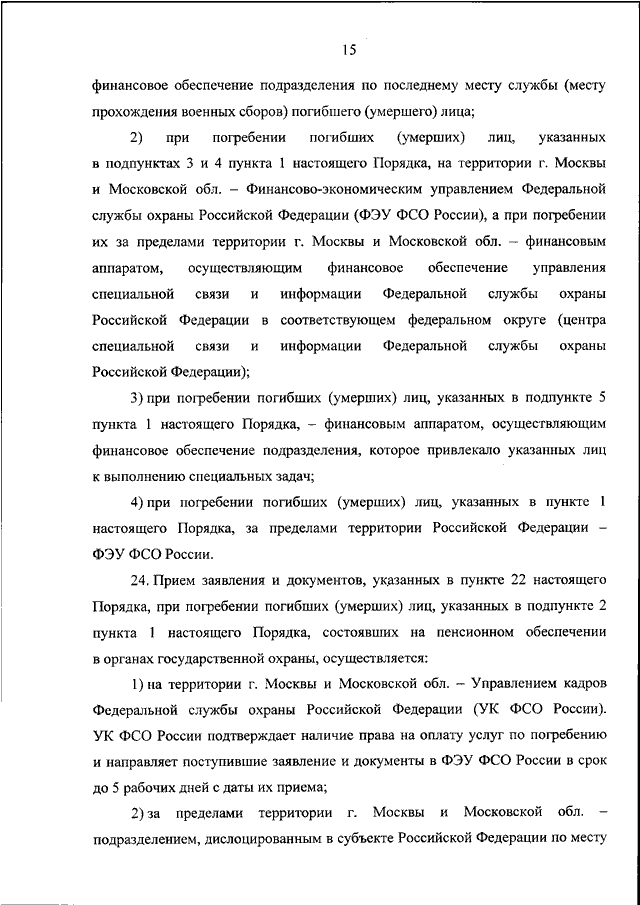 15

финансовое обеспечение подразделения по последнему месту службы (месту прохождения военных сборов) погибшего (умершего) лица;

2) при погребении погибших (умерших) лиц, указанных в подпунктах 3 и 4 пункта 1 настоящего Порядка, на территории г. Москвы и Московской обл. – Финансово-экономическим управлением Федеральной службы охраны Российской Федерации (ФЭУ ФСО России), а при погребении их за пределами территории г. Москвы и Московской обл. – финансовым аппаратом, осуществляющим финансовое обеспечение управления специальной связи и информации Федеральной службы охраны Российской Федерации в соответствующем федеральном округе (центра специальной связи и информации Федеральной службы охраны Российской Федерации);

3) при погребении погибших (умерших) лиц, указанных в подпункте 5 пункта 1 настоящего Порядка, – финансовым аппаратом, осуществляющим финансовое обеспечение подразделения, которое привлекало указанных лиц к выполнению специальных задач;

4) при погребении погибших (умерших) лиц, указанных в пункте 1 настоящего Порядка, за пределами территории Российской Федерации – ФЭУ ФСО России.

24. Прием заявления и документов, указанных в пункте 22 настоящего Порядка, при погребении погибших (умерших) лиц, указанных в подпункте 2 пункта 1 настоящего Порядка, состоявших на пенсионном обеспечении в органах государственной охраны, осуществляется:

1) на территории г. Москвы и Московской обл. – Управлением кадров Федеральной службы охраны Российской Федерации (УК ФСО России). УК ФСО России подтверждает наличие права на оплату услуг по погребению и направляет поступившие заявление и документы в ФЭУ ФСО России в срок до 5 рабочих дней с даты их приема;

2) за пределами территории г. Москвы и Московской обл. – подразделением, дислоцированным в субъекте Российской Федерации по месту